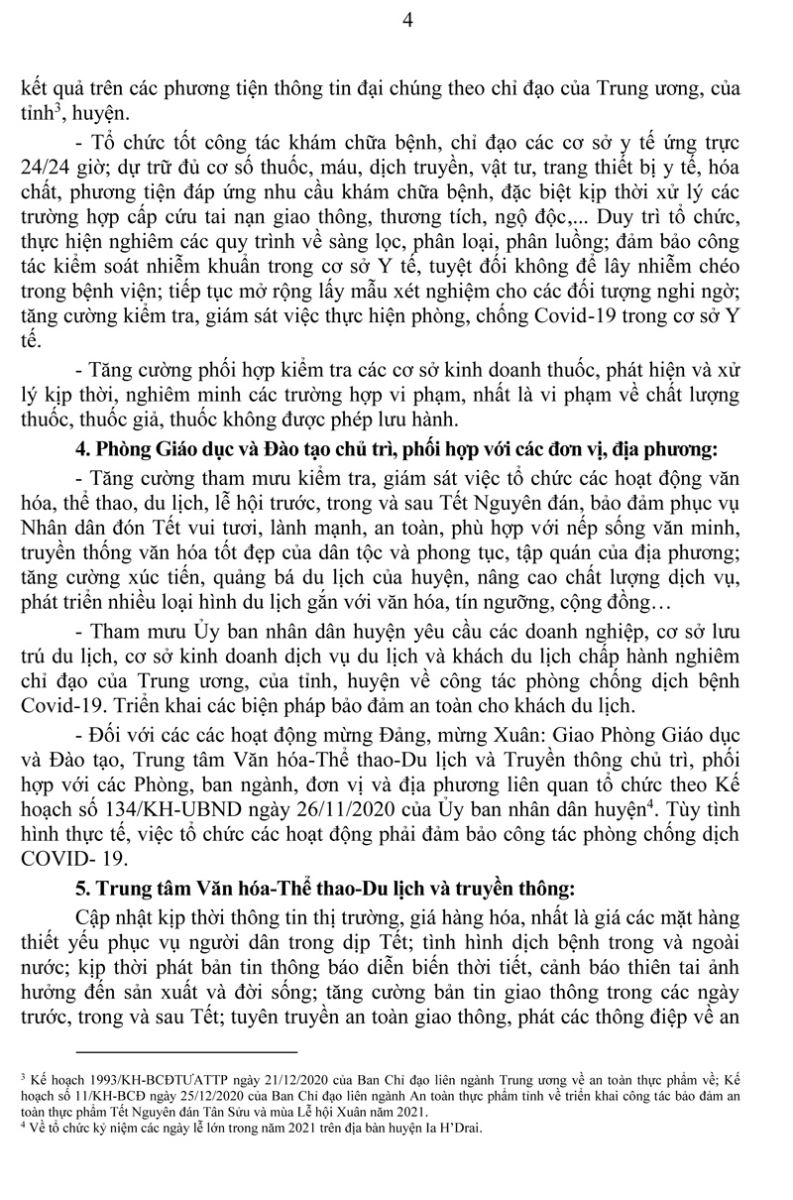 4

kết quả trên các phương tiện thông tin đại chúng theo chỉ đạo của Trung ương, của tỉnh$^3$, huyện.

- Tổ chức tốt công tác khám chữa bệnh, chỉ đạo các cơ sở y tế ứng trực 24/24 giờ; dự trữ đủ cơ số thuốc, máu, dịch truyền, vật tư, trang thiết bị y tế, hóa chất, phương tiện đáp ứng nhu cầu khám chữa bệnh, đặc biệt kịp thời xử lý các trường hợp cấp cứu tai nạn giao thông, thương tích, ngộ độc,... Duy trì tổ chức, thực hiện nghiêm các quy trình về sàng lọc, phân loại, phân luồng; đảm bảo công tác kiểm soát nhiễm khuẩn trong cơ sở Y tế, tuyệt đối không để lây nhiễm chéo trong bệnh viện; tiếp tục mở rộng lấy mẫu xét nghiệm cho các đối tượng nghi ngờ; tăng cường kiểm tra, giám sát việc thực hiện phòng, chống Covid-19 trong cơ sở Y tế.

- Tăng cường phối hợp kiểm tra các cơ sở kinh doanh thuốc, phát hiện và xử lý kịp thời, nghiêm minh các trường hợp vi phạm, nhất là vi phạm về chất lượng thuốc, thuốc giả, thuốc không được phép lưu hành.

4. Phòng Giáo dục và Đào tạo chủ trì, phối hợp với các đơn vị, địa phương:

- Tăng cường tham mưu kiểm tra, giám sát việc tổ chức các hoạt động văn hóa, thể thao, du lịch, lễ hội trước, trong và sau Tết Nguyên đán, bảo đảm phục vụ Nhân dân đón Tết vui tươi, lành mạnh, an toàn, phù hợp với nếp sống văn minh, truyền thống văn hóa tốt đẹp của dân tộc và phong tục, tập quán của địa phương; tăng cường xúc tiến, quảng bá du lịch của huyện, nâng cao chất lượng dịch vụ, phát triển nhiều loại hình du lịch gắn với văn hóa, tín ngưỡng, cộng đồng…

- Tham mưu Ủy ban nhân dân huyện yêu cầu các doanh nghiệp, cơ sở lưu trú du lịch, cơ sở kinh doanh dịch vụ du lịch và khách du lịch chấp hành nghiêm chỉ đạo của Trung ương, của tỉnh, huyện về công tác phòng chống dịch bệnh Covid-19. Triển khai các biện pháp bảo đảm an toàn cho khách du lịch.

- Đối với các các hoạt động mừng Đảng, mừng Xuân: Giao Phòng Giáo dục và Đào tạo, Trung tâm Văn hóa-Thể thao-Du lịch và Truyền thông chủ trì, phối hợp với các Phòng, ban ngành, đơn vị và địa phương liên quan tổ chức theo Kế hoạch số 134/KH-UBND ngày 26/11/2020 của Ủy ban nhân dân huyện$^4$. Tùy tình hình thực tế, việc tổ chức các hoạt động phải đảm bảo công tác phòng chống dịch COVID- 19.

5. Trung tâm Văn hóa-Thể thao-Du lịch và truyền thông:

Cập nhật kịp thời thông tin thị trường, giá hàng hóa, nhất là giá các mặt hàng thiết yếu phục vụ người dân trong dịp Tết; tình hình dịch bệnh trong và ngoài nước; kịp thời phát bản tin thông báo diễn biến thời tiết, cảnh báo thiên tai ảnh hưởng đến sản xuất và đời sống; tăng cường bản tin giao thông trong các ngày trước, trong và sau Tết; tuyên truyền an toàn giao thông, phát các thông điệp về an

$^3$ Kế hoạch 1993/KH-BCĐTƯATTP ngày 21/12/2020 của Ban Chỉ đạo liên ngành Trung ương về an toàn thực phẩm về; Kế hoạch số 11/KH-BCĐ ngày 25/12/2020 của Ban Chỉ đạo liên ngành An toàn thực phẩm tỉnh về triển khai công tác bảo đảm an toàn thực phẩm Tết Nguyên đán Tân Sửu và mùa Lễ hội Xuân năm 2021.
$^4$ Về tổ chức kỷ niệm các ngày lễ lớn trong năm 2021 trên địa bàn huyện Ia H'Drai.